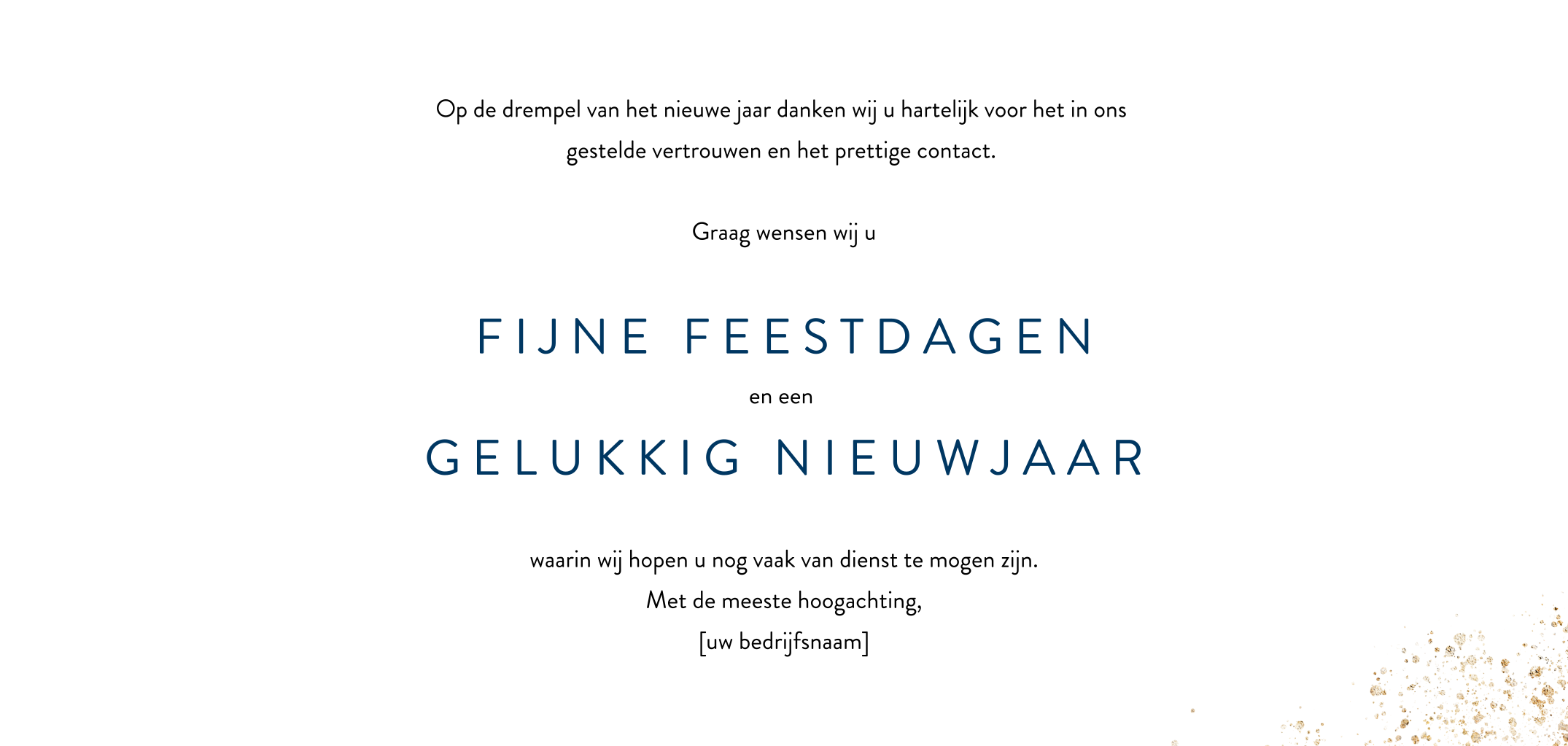 Op de drempel van het nieuwe jaar danken wij u hartelijk voor het in ons gestelde vertrouwen en het prettige contact.

Graag wensen wij u

FIJNE FEESTDAGEN

en een

GELUKKIG NIEUWJAAR

waarin wij hopen u nog vaak van dienst te mogen zijn.
Met de meeste hoogachting,
[uw bedrijfsnaam]